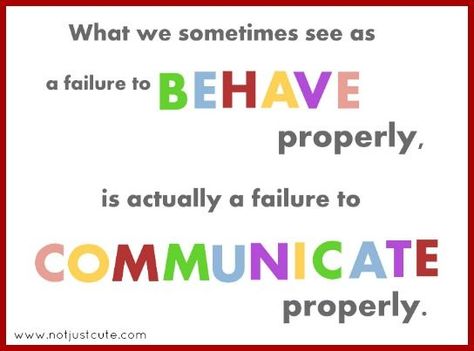 What we sometimes see as a failure to BEHAVE properly,

is actually a failure to COMMUNICATE properly.

www.notjustcute.com